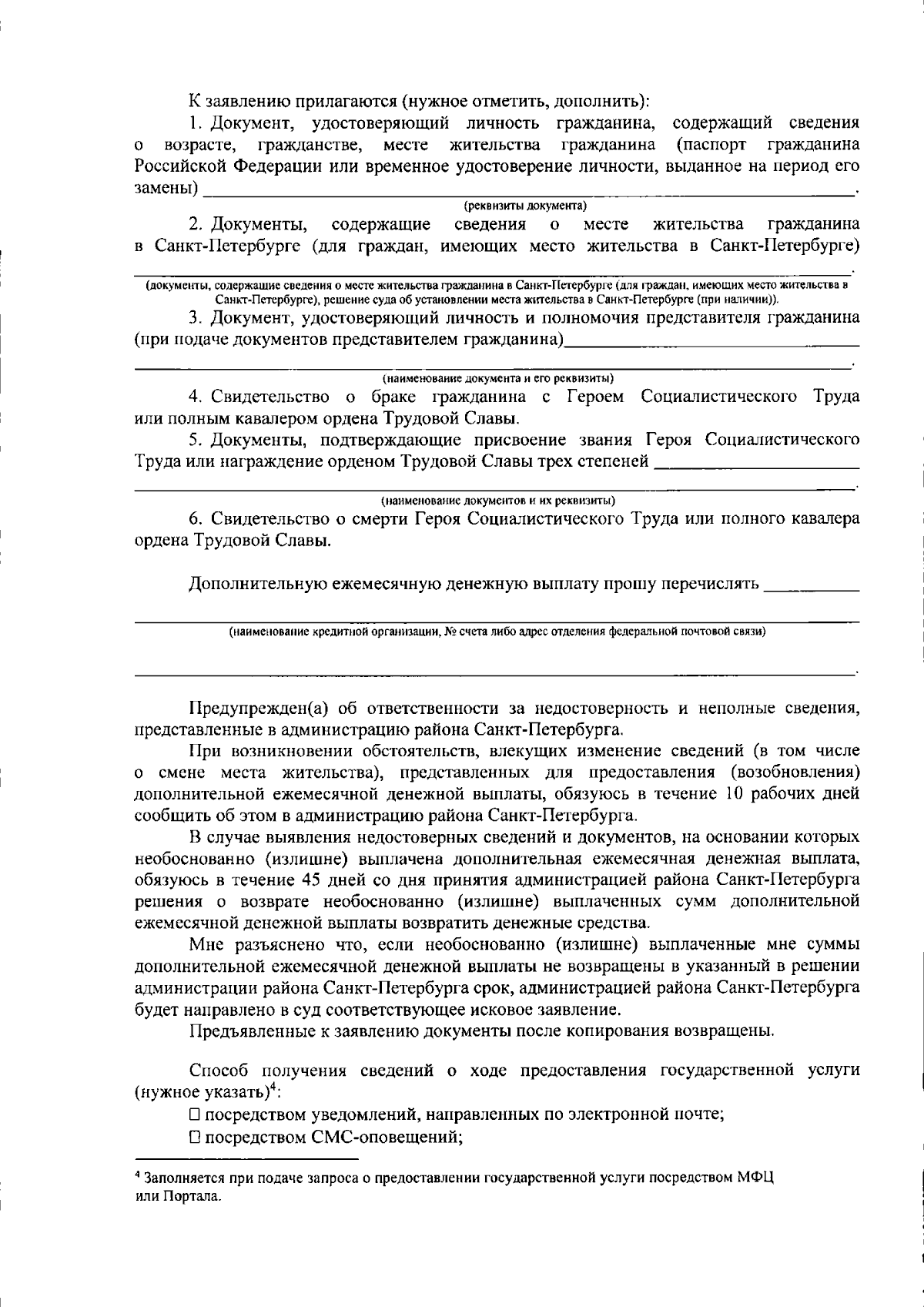 К заявлению прилагаются (нужное отметить, дополнить):

1. Документ, удостоверяющий личность гражданина, содержащий сведения о возрасте, гражданстве, месте жительства гражданина (паспорт гражданина Российской Федерации или временное удостоверение личности, выданное на период его замены) ____.

(реквизиты документа)

2. Документы, содержащие сведения о месте жительства гражданина в Санкт-Петербурге (для граждан, имеющих место жительства в Санкт-Петербурге) ____.

(документы, содержащие сведения о месте жительства гражданина в Санкт-Петербурге (для граждан, имеющих место жительства в Санкт-Петербурге), решение суда об установлении места жительства в Санкт-Петербурге (при наличии)).

3. Документ, удостоверяющий личность и полномочия представителя гражданина (при подаче документов представителем гражданина)____ ____.

(наименование документа и его реквизиты)

4. Свидетельство о браке гражданина с Героем Социалистического Труда или полным кавалером ордена Трудовой Славы.

5. Документы, подтверждающие присвоение звания Героя Социалистического Труда или награждение орденом Трудовой Славы трех степеней ____ ____.

(наименование документов и их реквизиты)

6. Свидетельство о смерти Героя Социалистического Труда или полного кавалера ордена Трудовой Славы.

Дополнительную ежемесячную денежную выплату прошу перечислять ____ ____

(наименование кредитной организации, № счета либо адрес отделения федеральной почтовой связи)

____.

Предупрежден(а) об ответственности за недостоверность и неполные сведения, представленные в администрацию района Санкт-Петербурга.

При возникновении обстоятельств, влекущих изменение сведений (в том числе о смене места жительства), представленных для предоставления (возобновления) дополнительной ежемесячной денежной выплаты, обязуюсь в течение 10 рабочих дней сообщить об этом в администрацию района Санкт-Петербурга.

В случае выявления недостоверных сведений и документов, на основании которых необоснованно (излишне) выплачена дополнительная ежемесячная денежная выплата, обязуюсь в течение 45 дней со дня принятия администрацией района Санкт-Петербурга решения о возврате необоснованно (излишне) выплаченных сумм дополнительной ежемесячной денежной выплаты возвратить денежные средства.

Мне разъяснено что, если необоснованно (излишне) выплаченные мне суммы дополнительной ежемесячной денежной выплаты не возвращены в указанный в решении администрации района Санкт-Петербурга срок, администрацией района Санкт-Петербурга будет направлено в суд соответствующее исковое заявление.

Предъявленные к заявлению документы после копирования возвращены.

Способ получения сведений о ходе предоставления государственной услуги (нужное указать)$^{4}$:

☐ посредством уведомлений, направленных по электронной почте;
☐ посредством СМС-оповещений;

$^{4}$ Заполняется при подаче запроса о предоставлении государственной услуги посредством МФЦ или Портала.